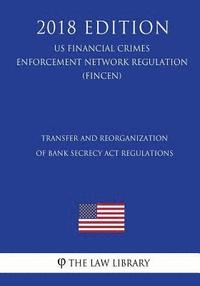 2018 EDITION

US FINANCIAL CRIMES ENFORCEMENT NETWORK REGULATION (FINCEN)

TRANSFER AND REORGANIZATION OF BANK SECRECY ACT REGULATIONS

φ THE LAW LIBRARY